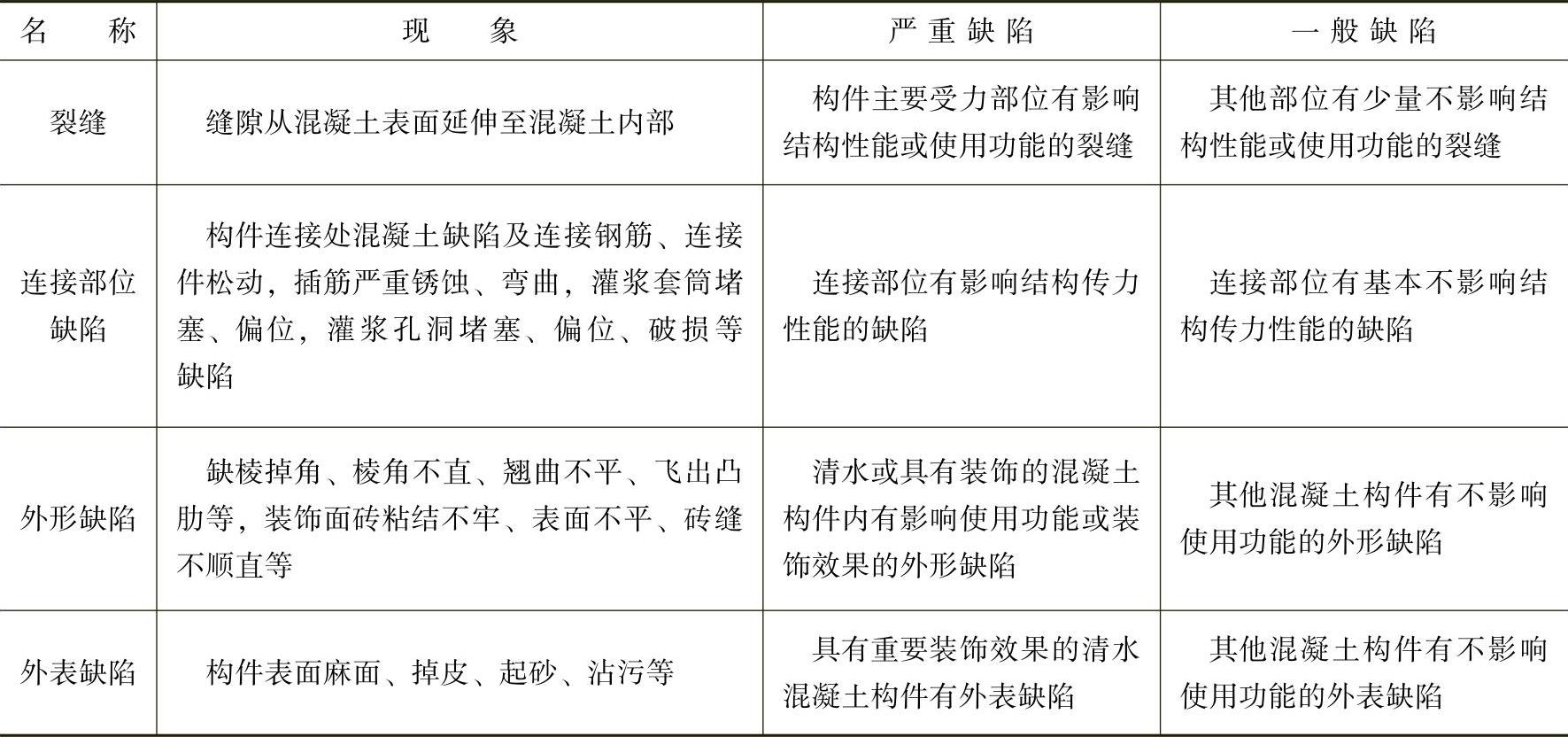 | 名　称 | 现　象 | 严重缺陷 | 一般缺陷 |
|---|---|---|---|
| 裂缝 | 缝隙从混凝土表面延伸至混凝土内部 | 构件主要受力部位有影响结构性能或使用功能的裂缝 | 其他部位有少量不影响结构性能或使用功能的裂缝 |
| 连接部位缺陷 | 构件连接处混凝土缺陷及连接钢筋、连接件松动，插筋严重锈蚀、弯曲，灌浆套筒堵塞、偏位，灌浆孔洞堵塞、偏位、破损等缺陷 | 连接部位有影响结构传力性能的缺陷 | 连接部位有基本不影响结构传力性能的缺陷 |
| 外形缺陷 | 缺棱掉角、棱角不直、翘曲不平、飞出凸肋等，装饰面砖粘结不牢、表面不平、砖缝不顺直等 | 清水或具有装饰的混凝土构件内有影响使用功能或装饰效果的外形缺陷 | 其他混凝土构件有不影响使用功能的外形缺陷 |
| 外表缺陷 | 构件表面麻面、掉皮、起砂、沾污等 | 具有重要装饰效果的清水混凝土构件有外表缺陷 | 其他混凝土构件有不影响使用功能的外表缺陷 |